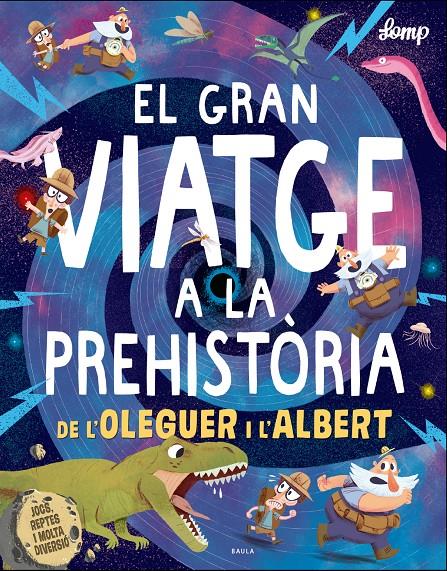 Lomp

EL GRAN
VIATGE
A LA
PREHISTÒRIA
DE L'OLEGUER I L'ALBERT

JOCS, REPTES I MOLTA DIVERSIÓ

BAULA